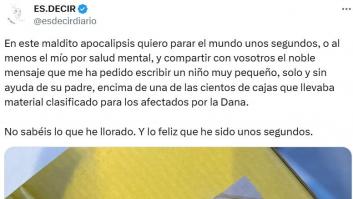 ES.DECIR
@esdecirdiario

En este maldito apocalipsis quiero parar el mundo unos segundos, o al menos el mío por salud mental, y compartir con vosotros el noble mensaje que me ha pedido escribir un niño muy pequeño, solo y sin ayuda de su padre, encima de una de las cientos de cajas que llevaba material clasificado para los afectados por la Dana.

No sabéis lo que he llorado. Y lo feliz que he sido unos segundos.